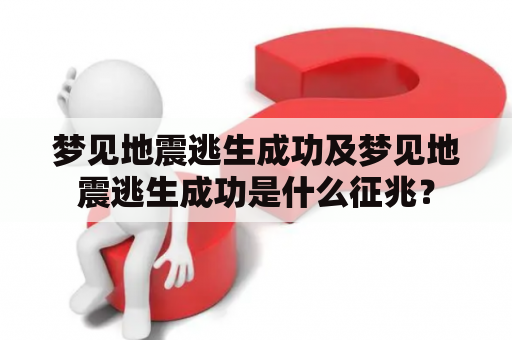 梦见地震逃生成功及梦见地震逃生成功是什么征兆？